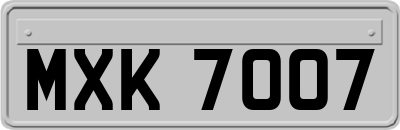 MXK 7007